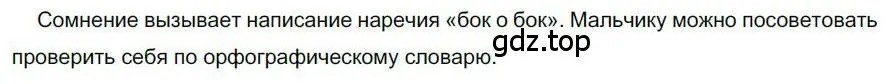 Сомнение вызывает написание наречия «бок о бок». Мальчику можно посоветовать проверить себя по орфографическому словарю.

gdz.top